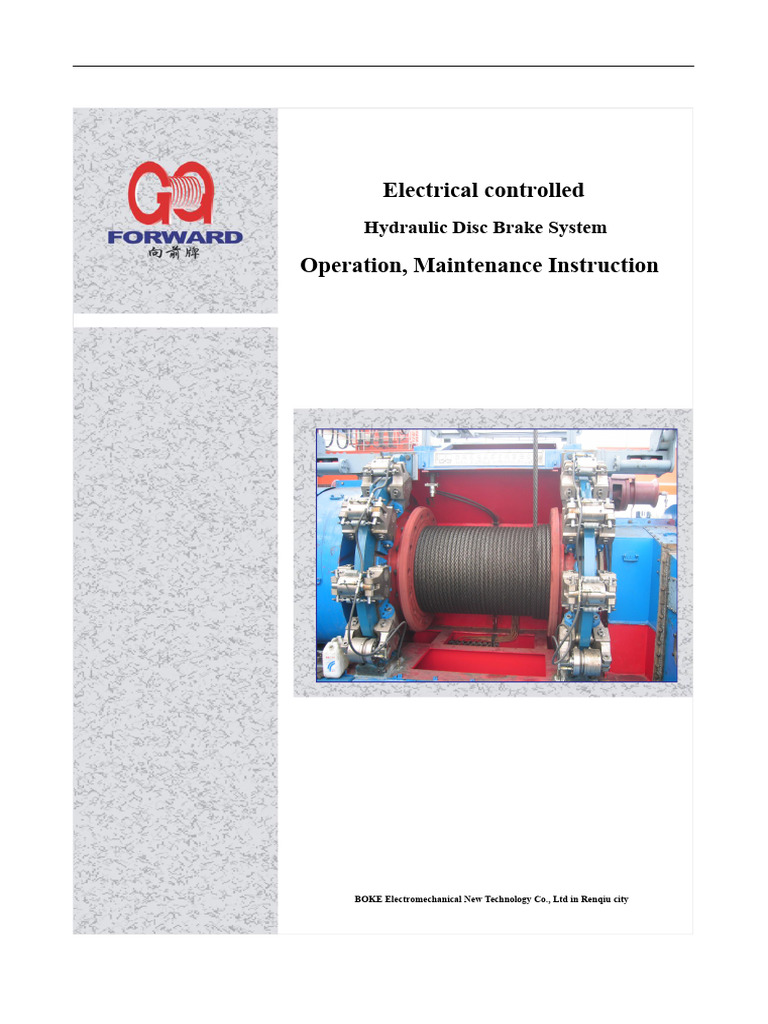 FORWARD
向前牌

Electrical controlled

Hydraulic Disc Brake System

Operation, Maintenance Instruction

BOKE Electromechanical New Technology Co., Ltd in Renqiu city